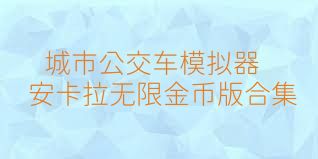 城市公交车模拟器
安卡拉无限金币版合集